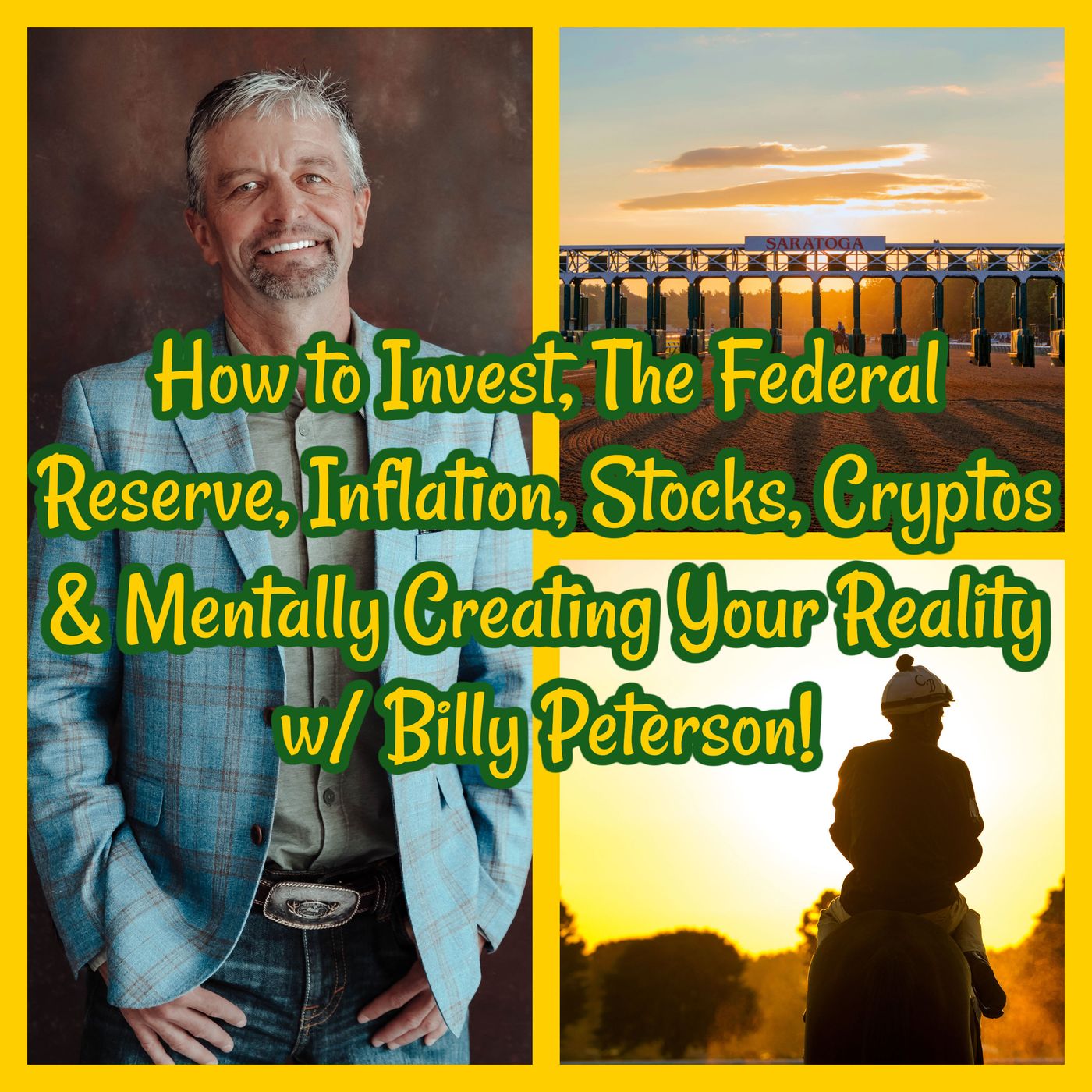 SARATOGA

How to Invest, The Federal Reserve, Inflation, Stocks, Cryptos & Mentally Creating Your Reality w/ Billy Peterson!

CB